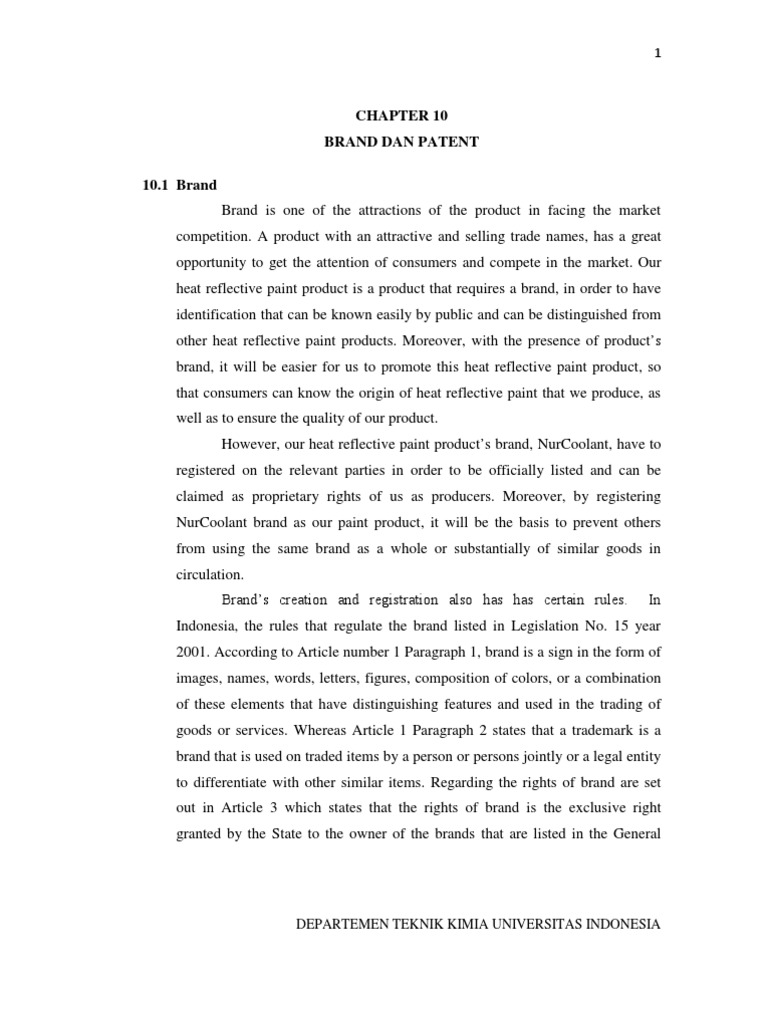 1

CHAPTER 10
BRAND DAN PATENT

10.1 Brand

Brand is one of the attractions of the product in facing the market competition. A product with an attractive and selling trade names, has a great opportunity to get the attention of consumers and compete in the market. Our heat reflective paint product is a product that requires a brand, in order to have identification that can be known easily by public and can be distinguished from other heat reflective paint products. Moreover, with the presence of product's brand, it will be easier for us to promote this heat reflective paint product, so that consumers can know the origin of heat reflective paint that we produce, as well as to ensure the quality of our product.

However, our heat reflective paint product's brand, NurCoolant, have to registered on the relevant parties in order to be officially listed and can be claimed as proprietary rights of us as producers. Moreover, by registering NurCoolant brand as our paint product, it will be the basis to prevent others from using the same brand as a whole or substantially of similar goods in circulation.

Brand's creation and registration also has has certain rules. In Indonesia, the rules that regulate the brand listed in Legislation No. 15 year 2001. According to Article number 1 Paragraph 1, brand is a sign in the form of images, names, words, letters, figures, composition of colors, or a combination of these elements that have distinguishing features and used in the trading of goods or services. Whereas Article 1 Paragraph 2 states that a trademark is a brand that is used on traded items by a person or persons jointly or a legal entity to differentiate with other similar items. Regarding the rights of brand are set out in Article 3 which states that the rights of brand is the exclusive right granted by the State to the owner of the brands that are listed in the General

DEPARTEMEN TEKNIK KIMIA UNIVERSITAS INDONESIA